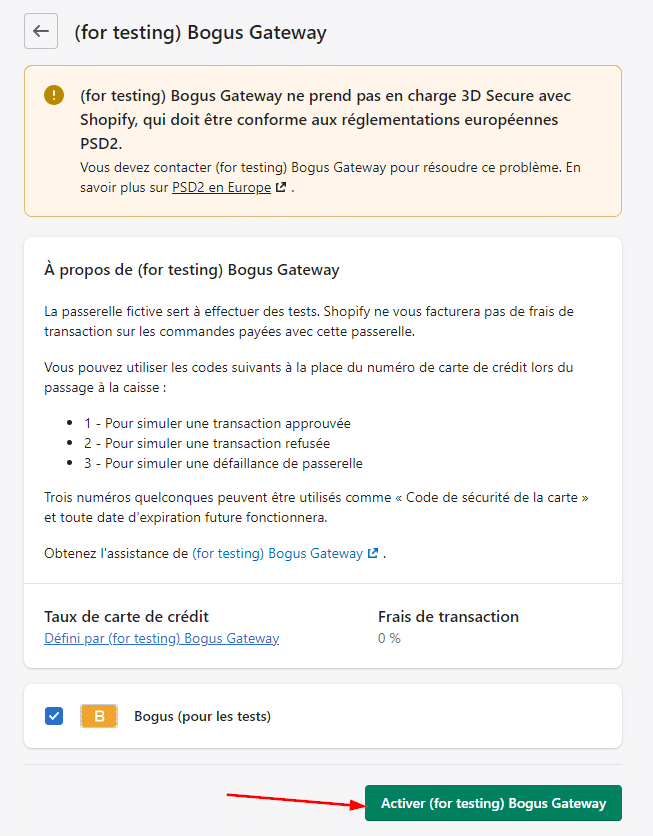 (for testing) Bogus Gateway

(for testing) Bogus Gateway ne prend pas en charge 3D Secure avec Shopify, qui doit être conforme aux réglementations européennes PSD2.

Vous devez contacter (for testing) Bogus Gateway pour résoudre ce problème. En savoir plus sur PSD2 en Europe .

À propos de (for testing) Bogus Gateway

La passerelle fictive sert à effectuer des tests. Shopify ne vous facturera pas de frais de transaction sur les commandes payées avec cette passerelle.

Vous pouvez utiliser les codes suivants à la place du numéro de carte de crédit lors du passage à la caisse :

- 1 - Pour simuler une transaction approuvée
- 2 - Pour simuler une transaction refusée
- 3 - Pour simuler une défaillance de passerelle

Trois numéros quelconques peuvent être utilisés comme « Code de sécurité de la carte » et toute date d'expiration future fonctionnera.

Obtenez l'assistance de (for testing) Bogus Gateway .

Taux de carte de crédit
Défini par (for testing) Bogus Gateway

Frais de transaction
0 %

B
Bogus (pour les tests)

Activer (for testing) Bogus Gateway